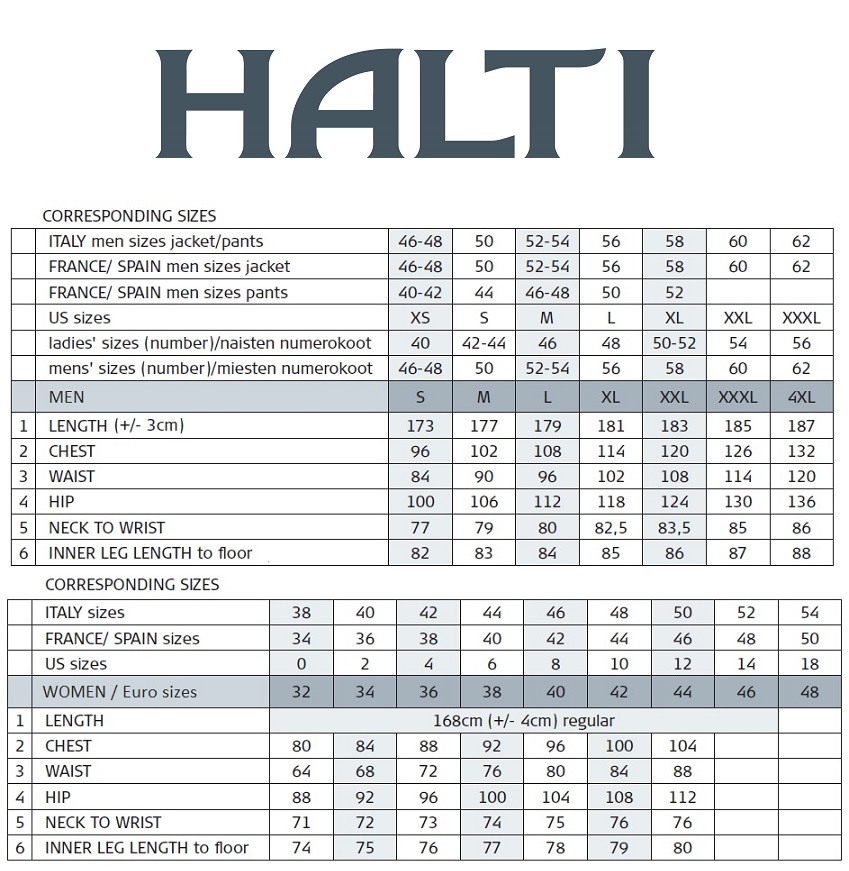 HALTI

CORRESPONDING SIZES

| | | | | | | | | |
|---|---|---|---|---|---|---|---|---|
| | ITALY men sizes jacket/pants | 46-48 | 50 | 52-54 | 56 | 58 | 60 | 62 |
| | FRANCE/ SPAIN men sizes jacket | 46-48 | 50 | 52-54 | 56 | 58 | 60 | 62 |
| | FRANCE/ SPAIN men sizes pants | 40-42 | 44 | 46-48 | 50 | 52 | | |
| | US sizes | XS | S | M | L | XL | XXL | XXXL |
| | ladies' sizes (number)/naisten numerokoot | 40 | 42-44 | 46 | 48 | 50-52 | 54 | 56 |
| | mens' sizes (number)/miesten numerokoot | 46-48 | 50 | 52-54 | 56 | 58 | 60 | 62 |
| | MEN | S | M | L | XL | XXL | XXXL | 4XL |
| 1 | LENGTH (+/- 3cm) | 173 | 177 | 179 | 181 | 183 | 185 | 187 |
| 2 | CHEST | 96 | 102 | 108 | 114 | 120 | 126 | 132 |
| 3 | WAIST | 84 | 90 | 96 | 102 | 108 | 114 | 120 |
| 4 | HIP | 100 | 106 | 112 | 118 | 124 | 130 | 136 |
| 5 | NECK TO WRIST | 77 | 79 | 80 | 82,5 | 83,5 | 85 | 86 |
| 6 | INNER LEG LENGTH to floor | 82 | 83 | 84 | 85 | 86 | 87 | 88 |

CORRESPONDING SIZES

| | | | | | | | | | | |
|---|---|---|---|---|---|---|---|---|---|---|
| | ITALY sizes | 38 | 40 | 42 | 44 | 46 | 48 | 50 | 52 | 54 |
| | FRANCE/ SPAIN sizes | 34 | 36 | 38 | 40 | 42 | 44 | 46 | 48 | 50 |
| | US sizes | 0 | 2 | 4 | 6 | 8 | 10 | 12 | 14 | 18 |
| | WOMEN / Euro sizes | 32 | 34 | 36 | 38 | 40 | 42 | 44 | 46 | 48 |
| 1 | LENGTH | 168cm (+/- 4cm) regular | | | | | | | | |
| 2 | CHEST | 80 | 84 | 88 | 92 | 96 | 100 | 104 | | |
| 3 | WAIST | 64 | 68 | 72 | 76 | 80 | 84 | 88 | | |
| 4 | HIP | 88 | 92 | 96 | 100 | 104 | 108 | 112 | | |
| 5 | NECK TO WRIST | 71 | 72 | 73 | 74 | 75 | 76 | 76 | | |
| 6 | INNER LEG LENGTH to floor | 74 | 75 | 76 | 77 | 78 | 79 | 80 | | |